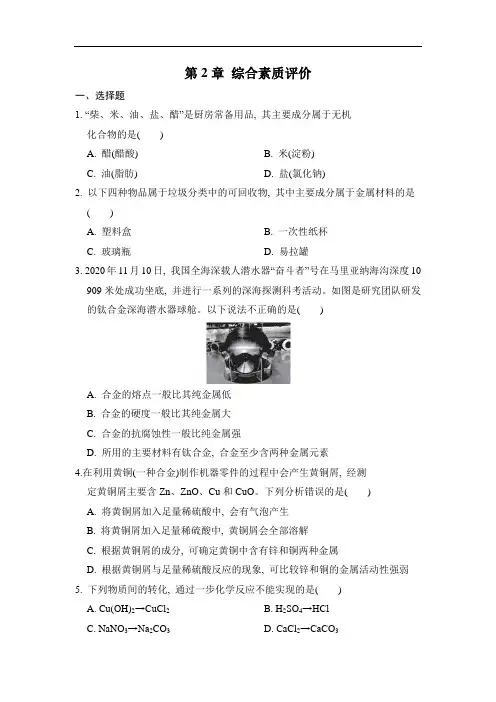 第 2 章 综合素质评价

一、选择题

1. “柴、米、油、盐、醋”是厨房常备用品，其主要成分属于无机化合物的是(　　)

A. 醋(醋酸)　　B. 米(淀粉)

C. 油(脂肪)　　D. 盐(氯化钠)

2. 以下四种物品属于垃圾分类中的可回收物，其中主要成分属于金属材料的是(　　)

A. 塑料盒　　B. 一次性纸杯

C. 玻璃瓶　　D. 易拉罐

3. 2020 年 11 月 10 日，我国全海深载人潜水器“奋斗者”号在马里亚纳海沟深度 10 909 米处成功坐底，并进行一系列的深海探测科考活动。如图是研究团队研发的钛合金深海潜水器球舱。以下说法不正确的是(　　)

A. 合金的熔点一般比其纯金属低

B. 合金的硬度一般比其纯金属大

C. 合金的抗腐蚀性一般比纯金属强

D. 所用的主要材料有钛合金，合金至少含两种金属元素

4.在利用黄铜(一种合金)制作机器零件的过程中会产生黄铜屑，经测定黄铜屑主要含 Zn、ZnO、Cu 和 CuO。下列分析错误的是(　　)

A. 将黄铜屑加入足量稀硫酸中，会有气泡产生

B. 将黄铜屑加入足量稀硫酸中，黄铜屑会全部溶解

C. 根据黄铜屑的成分，可确定黄铜中含有锌和铜两种金属

D. 根据黄铜屑与足量稀硫酸反应的现象，可比较锌和铜的金属活动性强弱

5. 下列物质间的转化，通过一步化学反应不能实现的是(　　)

A. $Cu(OH)_2 \rightarrow CuCl_2$　　B. $H_2SO_4 \rightarrow HCl$

C. $NaNO_3 \rightarrow Na_2CO_3$　　D. $CaCl_2 \rightarrow CaCO_3$